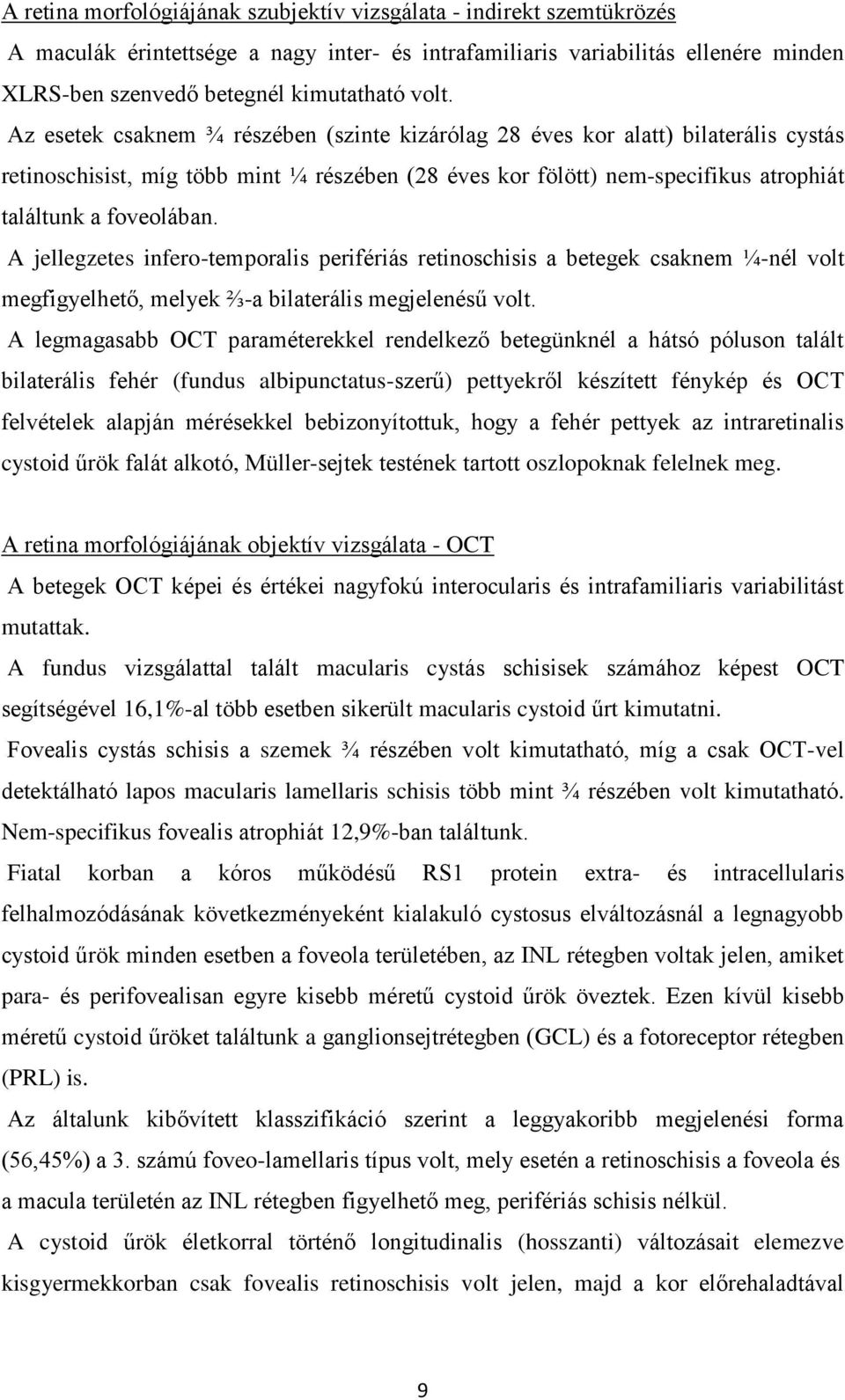 A retina morfológiájának szubjektív vizsgálata - indirekt szemtükrözés
A maculák érintettsége a nagy inter- és intrafamiliaris variabilitás ellenére minden XLRS-ben szenvedő betegnél kimutatható volt.
Az esetek csaknem ¾ részében (szinte kizárólag 28 éves kor alatt) bilaterális cystás retinoschisist, míg több mint ¼ részében (28 éves kor fölött) nem-specifikus atrophiát találtunk a foveolában.
A jellegzetes infero-temporalis perifériás retinoschisis a betegek csaknem ¼-nél volt megfigyelhető, melyek ⅔-a bilaterális megjelenésű volt.
A legmagasabb OCT paraméterekkel rendelkező betegünknél a hátsó póluson talált bilaterális fehér (fundus albipunctatus-szerű) pettyekről készített fénykép és OCT felvételek alapján mérésekkel bebizonyítottuk, hogy a fehér pettyek az intraretinalis cystoid űrök falát alkotó, Müller-sejtek testének tartott oszlopoknak felelnek meg.

A retina morfológiájának objektív vizsgálata - OCT
A betegek OCT képei és értékei nagyfokú interocularis és intrafamiliaris variabilitást mutattak.
A fundus vizsgálattal talált macularis cystás schisisek számához képest OCT segítségével 16,1%-al több esetben sikerült macularis cystoid űrt kimutatni.
Fovealis cystás schisis a szemek ¾ részében volt kimutatható, míg a csak OCT-vel detektálható lapos macularis lamellaris schisis több mint ¾ részében volt kimutatható. Nem-specifikus fovealis atrophiát 12,9%-ban találtunk.
Fiatal korban a kóros működésű RS1 protein extra- és intracellularis felhalmozódásának következményeként kialakuló cystosus elváltozásnál a legnagyobb cystoid űrök minden esetben a foveola területében, az INL rétegben voltak jelen, amiket para- és perifovealisan egyre kisebb méretű cystoid űrök öveztek. Ezen kívül kisebb méretű cystoid űröket találtunk a ganglionsejtrétegben (GCL) és a fotoreceptor rétegben (PRL) is.
Az általunk kibővített klasszifikáció szerint a leggyakoribb megjelenési forma (56,45%) a 3. számú foveo-lamellaris típus volt, mely esetén a retinoschisis a foveola és a macula területén az INL rétegben figyelhető meg, perifériás schisis nélkül.
A cystoid űrök életkorral történő longitudinalis (hosszanti) változásait elemezve kisgyermekkorban csak fovealis retinoschisis volt jelen, majd a kor előrehaladtával

9